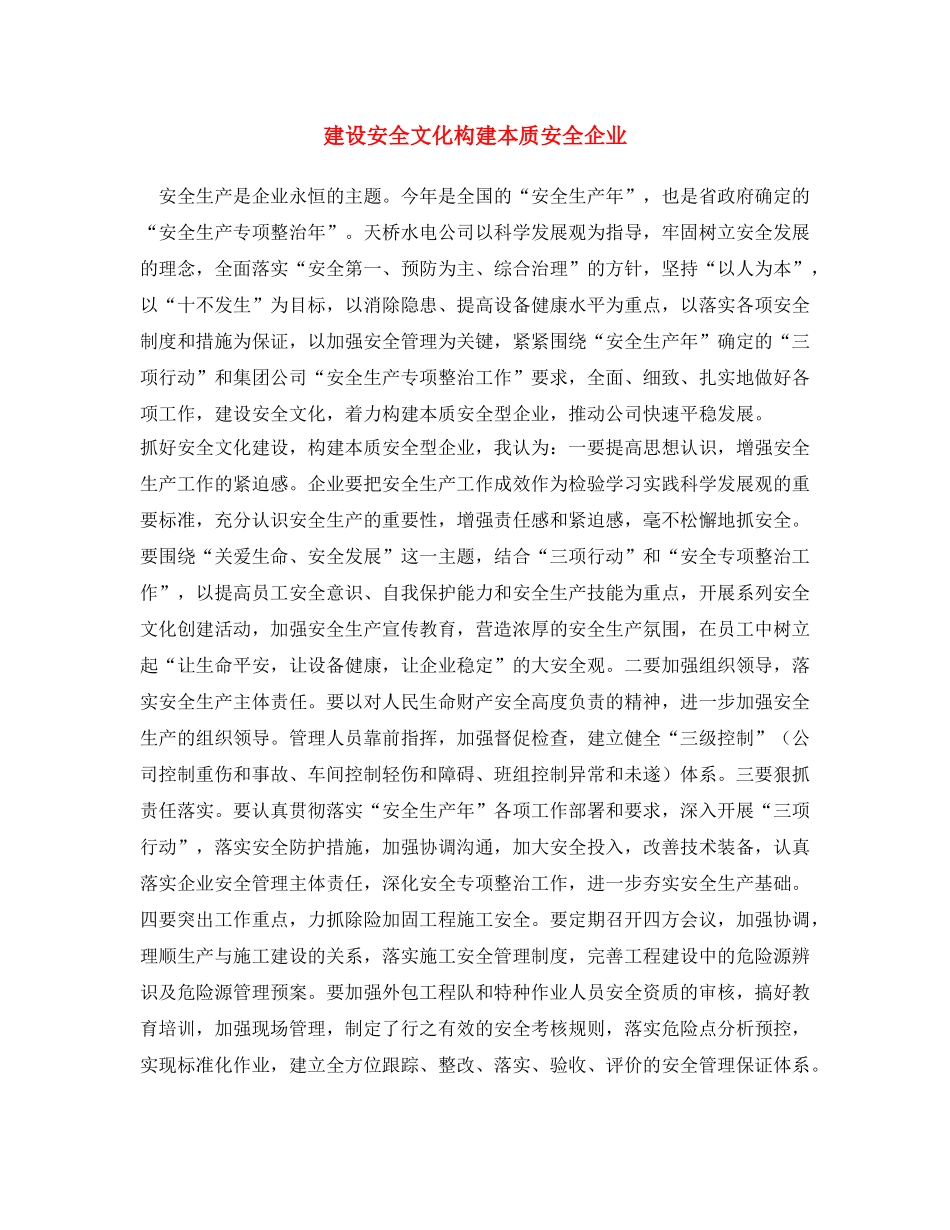 建设安全文化构建本质安全企业

安全生产是企业永恒的主题。今年是全国的“安全生产年”，也是省政府确定的“安全生产专项整治年”。天桥水电公司以科学发展观为指导，牢固树立安全发展的理念，全面落实“安全第一、预防为主、综合治理”的方针，坚持“以人为本”，以“十不发生”为目标，以消除隐患、提高设备健康水平为重点，以落实各项安全制度和措施为保证，以加强安全管理为关键，紧紧围绕“安全生产年”确定的“三项行动”和集团公司“安全生产专项整治工作”要求，全面、细致、扎实地做好各项工作，建设安全文化，着力构建本质安全型企业，推动公司快速平稳发展。

抓好安全文化建设，构建本质安全型企业，我认为：一要提高思想认识，增强安全生产工作的紧迫感。企业要把安全生产工作成效作为检验学习实践科学发展观的重要标准，充分认识安全生产的重要性，增强责任感和紧迫感，毫不松懈地抓安全。要围绕“关爱生命、安全发展”这一主题，结合“三项行动”和“安全专项整治工作”，以提高员工安全意识、自我保护能力和安全生产技能为重点，开展系列安全文化创建活动，加强安全生产宣传教育，营造浓厚的安全生产氛围，在员工中树立起“让生命平安，让设备健康，让企业稳定”的大安全观。二要加强组织领导，落实安全生产主体责任。要以对人民生命财产安全高度负责的精神，进一步加强安全生产的组织领导。管理人员靠前指挥，加强督促检查，建立健全“三级控制”（公司控制重伤和事故、车间控制轻伤和障碍、班组控制异常和未遂）体系。三要狠抓责任落实。要认真贯彻落实“安全生产年”各项工作部署和要求，深入开展“三项行动”，落实安全防护措施，加强协调沟通，加大安全投入，改善技术装备，认真落实企业安全管理主体责任，深化安全专项整治工作，进一步夯实安全生产基础。四要突出工作重点，力抓除险加固工程施工安全。要定期召开四方会议，加强协调，理顺生产与施工建设的关系，落实施工安全管理制度，完善工程建设中的危险源辨识及危险源管理预案。要加强外包工程队和特种作业人员安全资质的审核，搞好教育培训，加强现场管理，制定了行之有效的安全考核规则，落实危险点分析预控，实现标准化作业，建立全方位跟踪、整改、落实、验收、评价的安全管理保证体系。